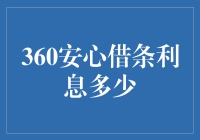 360安心借条利息多少